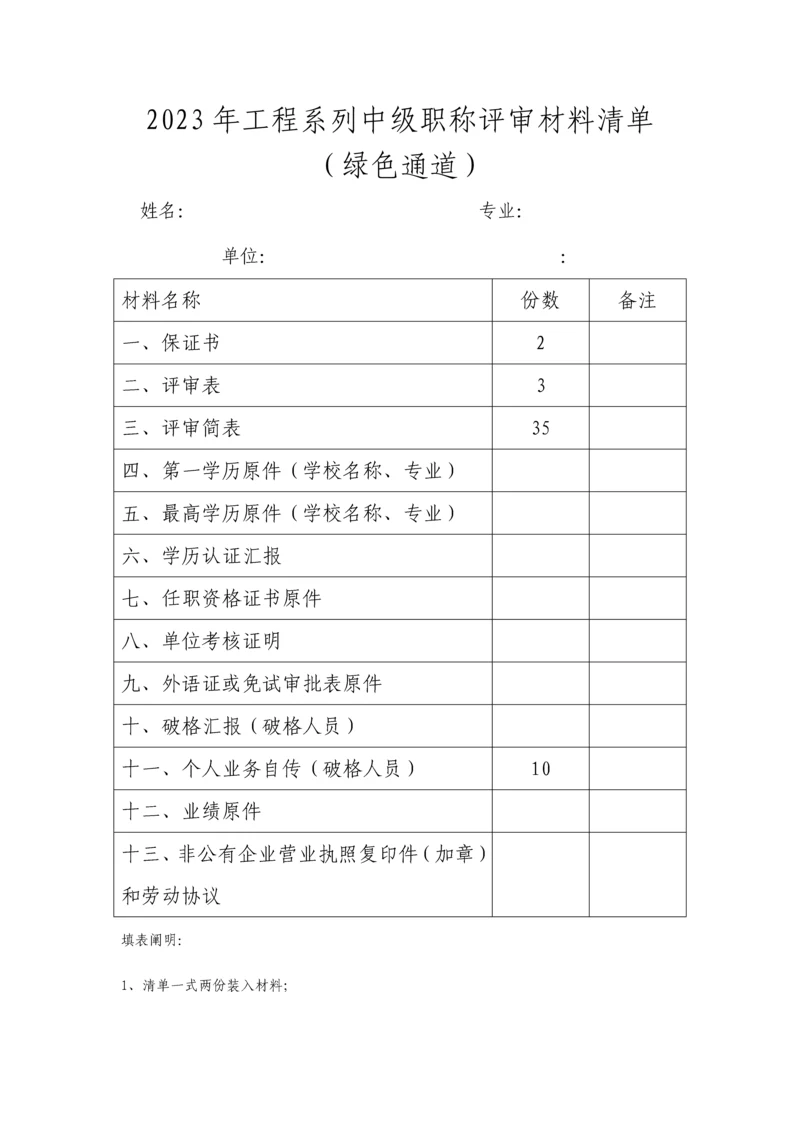 2023年工程系列中级职称评审材料清单

（绿色通道）

姓名: 专业:

单位: :

| 材料名称 | 份数 | 备注 |
|---|---|---|
| 一、保证书 | 2 | |
| 二、评审表 | 3 | |
| 三、评审简表 | 35 | |
| 四、第一学历原件（学校名称、专业） | | |
| 五、最高学历原件（学校名称、专业） | | |
| 六、学历认证汇报 | | |
| 七、任职资格证书原件 | | |
| 八、单位考核证明 | | |
| 九、外语证或免试审批表原件 | | |
| 十、破格汇报（破格人员） | | |
| 十一、个人业务自传（破格人员） | 10 | |
| 十二、业绩原件 | | |
| 十三、非公有企业营业执照复印件（加章）和劳动协议 | | |

填表阐明:

1、清单一式两份装入材料;